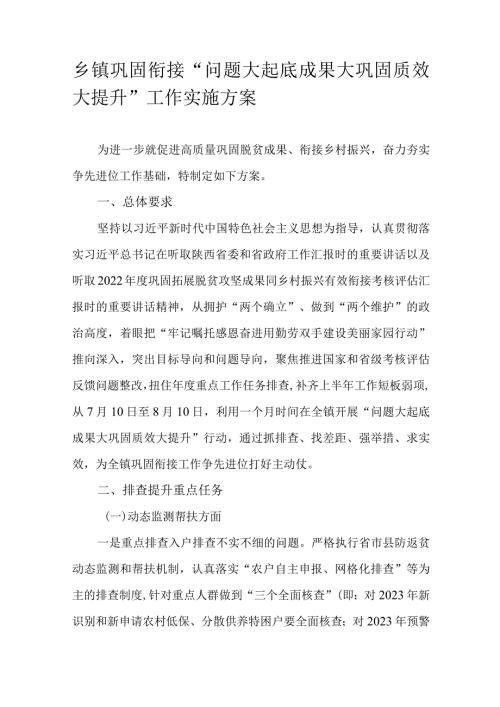 乡镇巩固衔接“问题大起底成果大巩固质效大提升”工作实施方案

为进一步就促进高质量巩固脱贫成果、衔接乡村振兴，奋力夯实争先进位工作基础，特制定如下方案。

一、总体要求

坚持以习近平新时代中国特色社会主义思想为指导，认真贯彻落实习近平总书记在听取陕西省委和省政府工作汇报时的重要讲话以及听取2022年度巩固拓展脱贫攻坚成果同乡村振兴有效衔接考核评估汇报时的重要讲话精神，从拥护“两个确立”、做到“两个维护”的政治高度，着眼把“牢记嘱托感恩奋进用勤劳双手建设美丽家园行动”推向深入，突出目标导向和问题导向，聚焦推进国家和省级考核评估反馈问题整改，扭住年度重点工作任务排查，补齐上半年工作短板弱项，从7月10日至8月10日，利用一个月时间在全镇开展“问题大起底成果大巩固质效大提升”行动，通过抓排查、找差距、强举措、求实效，为全镇巩固衔接工作争先进位打好主动仗。

二、排查提升重点任务

(一)动态监测帮扶方面

一是重点排查入户排查不实不细的问题。严格执行省市县防返贫动态监测和帮扶机制，认真落实“农户自主申报、网格化排查”等为主的排查制度，针对重点人群做到“三个全面核查”(即：对2023年新识别和新申请农村低保、分散供养特困户要全面核查；对2023年预警